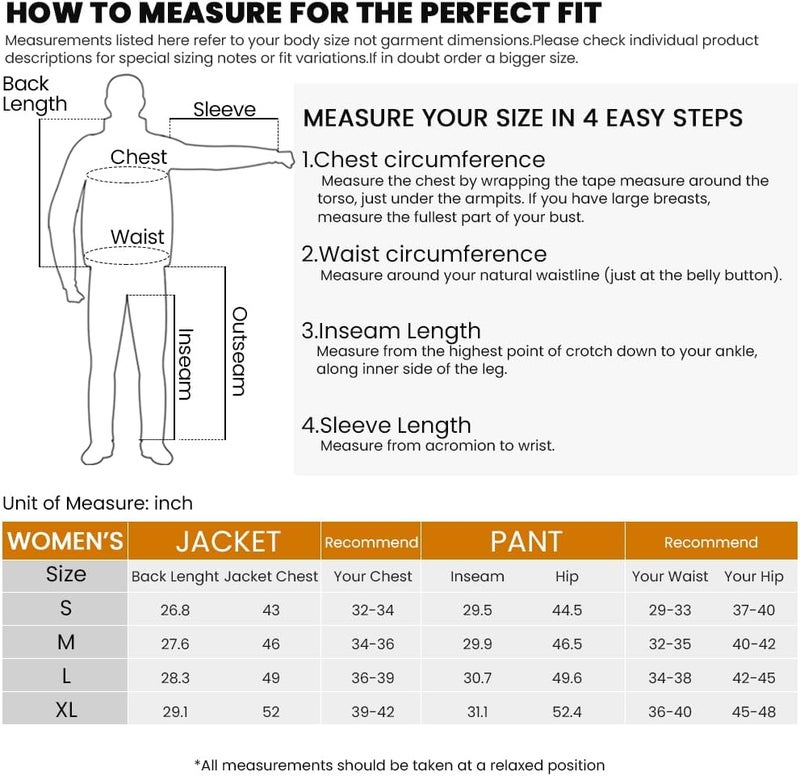 HOW TO MEASURE FOR THE PERFECT FIT

Measurements listed here refer to your body size not garment dimensions.Please check individual product descriptions for special sizing notes or fit variations.If in doubt order a bigger size.

Back Length

Sleeve

Chest

Waist

Inseam

Outseam

MEASURE YOUR SIZE IN 4 EASY STEPS

1.Chest circumference
Measure the chest by wrapping the tape measure around the torso, just under the armpits. If you have large breasts, measure the fullest part of your bust.

2.Waist circumference
Measure around your natural waistline (just at the belly button).

3.Inseam Length
Measure from the highest point of crotch down to your ankle, along inner side of the leg.

4.Sleeve Length
Measure from acromion to wrist.

Unit of Measure: inch

| WOMEN'S | JACKET | | Recommend | PANT | | Recommend | |
|---|---|---|---|---|---|---|---|
| Size | Back Lenght | Jacket Chest | Your Chest | Inseam | Hip | Your Waist | Your Hip |
| S | 26.8 | 43 | 32-34 | 29.5 | 44.5 | 29-33 | 37-40 |
| M | 27.6 | 46 | 34-36 | 29.9 | 46.5 | 32-35 | 40-42 |
| L | 28.3 | 49 | 36-39 | 30.7 | 49.6 | 34-38 | 42-45 |
| XL | 29.1 | 52 | 39-42 | 31.1 | 52.4 | 36-40 | 45-48 |

*All measurements should be taken at a relaxed position